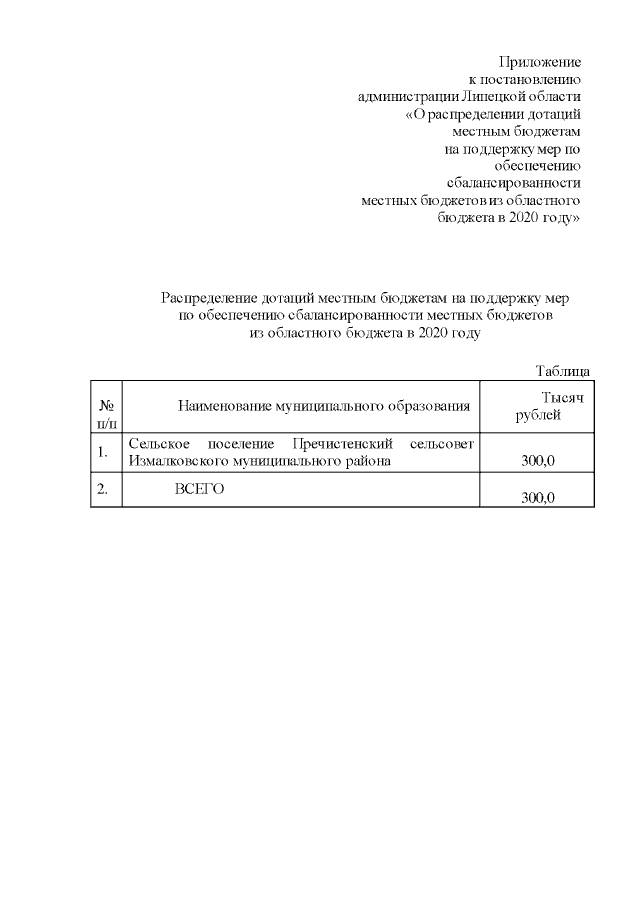 Приложение
к постановлению
администрации Липецкой области
«О распределении дотаций
местным бюджетам
на поддержку мер по
обеспечению
сбалансированности
местных бюджетов из областного
бюджета в 2020 году»

Распределение дотаций местным бюджетам на поддержку мер
по обеспечению сбалансированности местных бюджетов
из областного бюджета в 2020 году

Таблица

| № п/п | Наименование муниципального образования | Тысяч рублей |
|---|---|---|
| 1. | Сельское поселение Пречистенский сельсовет Измалковского муниципального района | 300,0 |
| 2. | ВСЕГО | 300,0 |